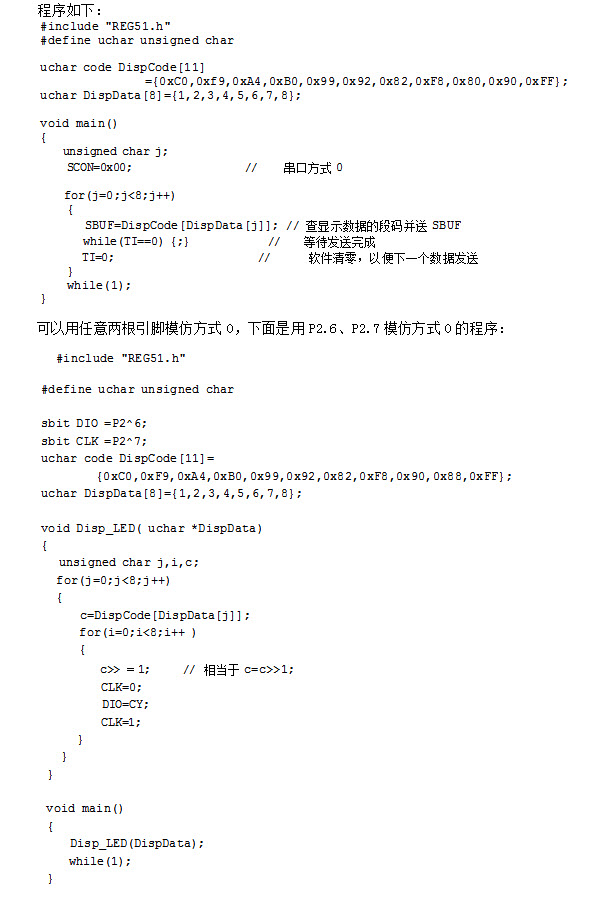 程序如下：
#include "REG51.h"
#define uchar unsigned char

uchar code DispCode[11]
={0xC0,0xf9,0xA4,0xB0,0x99,0x92,0x82,0xF8,0x80,0x90,0xFF};
uchar DispData[8]={1,2,3,4,5,6,7,8};

void main()
{
unsigned char j;
SCON=0x00; // 串口方式 0

for(j=0;j<8;j++)
{
SBUF=DispCode[DispData[j]]; // 查显示数据的段码并送 SBUF
while(TI==0) {;} // 等待发送完成
TI=0; // 软件清零，以便下一个数据发送
}
while(1);
}

可以用任意两根引脚模仿方式 0，下面是用 P2.6、P2.7 模仿方式 0 的程序：

#include "REG51.h"

#define uchar unsigned char

sbit DIO =P2^6;
sbit CLK =P2^7;
uchar code DispCode[11]=
{0xC0,0xF9,0xA4,0xB0,0x99,0x92,0x82,0xF8,0x90,0x88,0xFF};
uchar DispData[8]={1,2,3,4,5,6,7,8};

void Disp_LED( uchar *DispData)
{
unsigned char j,i,c;
for(j=0;j<8;j++)
{
c=DispCode[DispData[j]];
for(i=0;i<8;i++ )
{
c>> = 1; // 相当于 c=c>>1;
CLK=0;
DIO=CY;
CLK=1;
}
}
}

void main()
{
Disp_LED(DispData);
while(1);
}